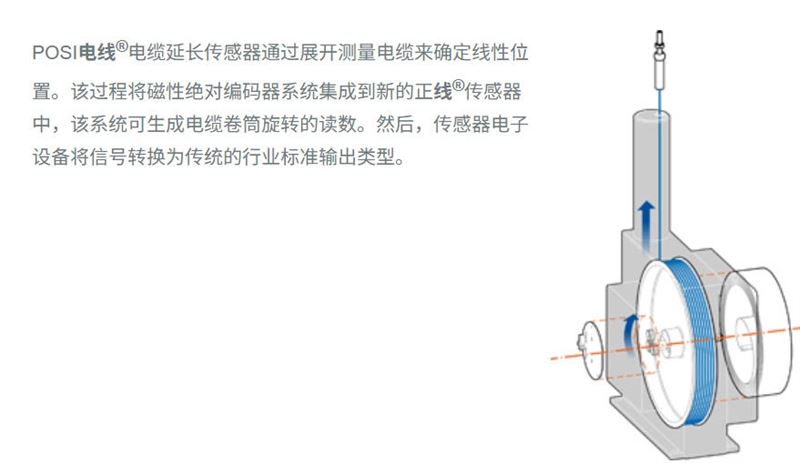 POSI电线®电缆延长传感器通过展开测量电缆来确定线性位置。该过程将磁性绝对编码器系统集成到新的正线®传感器中，该系统可生成电缆卷筒旋转的读数。然后，传感器电子设备将信号转换为传统的行业标准输出类型。